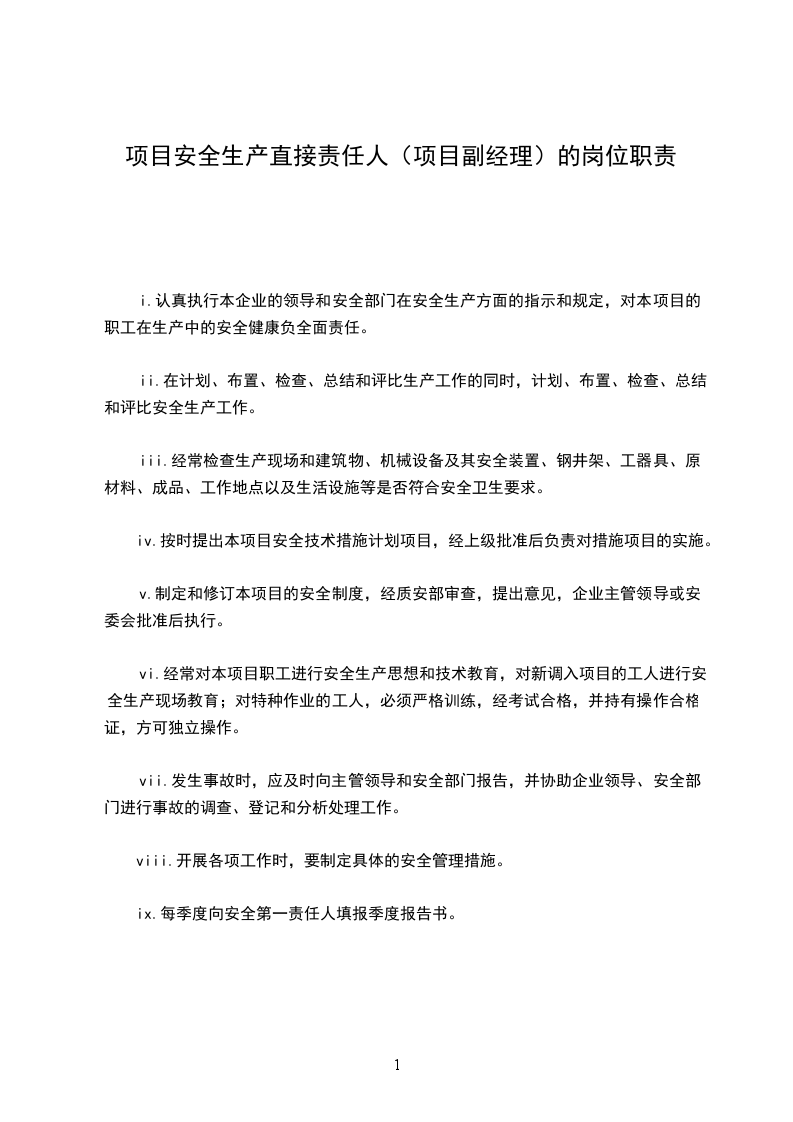 项目安全生产直接责任人（项目副经理）的岗位职责

i.认真执行本企业的领导和安全部门在安全生产方面的指示和规定，对本项目的职工在生产中的安全健康负全面责任。

ii.在计划、布置、检查、总结和评比生产工作的同时，计划、布置、检查、总结和评比安全生产工作。

iii.经常检查生产现场和建筑物、机械设备及其安全装置、钢井架、工器具、原材料、成品、工作地点以及生活设施等是否符合安全卫生要求。

iv.按时提出本项目安全技术措施计划项目，经上级批准后负责对措施项目的实施。

v.制定和修订本项目的安全制度，经质安部审查，提出意见，企业主管领导或安委会批准后执行。

vi.经常对本项目职工进行安全生产思想和技术教育，对新调入项目的工人进行安全生产现场教育；对特种作业的工人，必须严格训练，经考试合格，并持有操作合格证，方可独立操作。

vii.发生事故时，应及时向主管领导和安全部门报告，并协助企业领导、安全部门进行事故的调查、登记和分析处理工作。

viii.开展各项工作时，要制定具体的安全管理措施。

ix.每季度向安全第一责任人填报季度报告书。

1